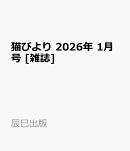 猫びより 2026年 1月号 [雑誌]

辰巳出版